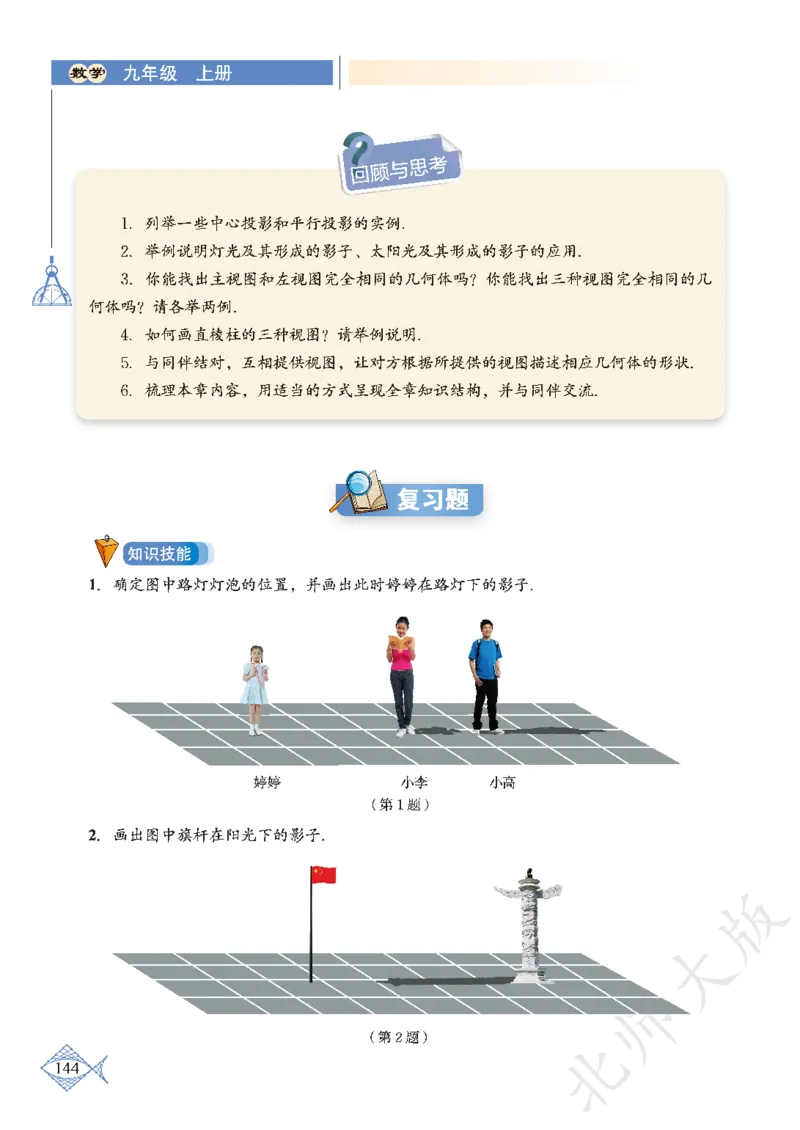 数学 九年级 上册

回顾与思考

1. 列举一些中心投影和平行投影的实例.

2. 举例说明灯光及其形成的影子、太阳光及其形成的影子的应用.

3. 你能找出主视图和左视图完全相同的几何体吗？你能找出三种视图完全相同的几何体吗？请各举两例.

4. 如何画直棱柱的三种视图？请举例说明.

5. 与同伴结对，互相提供视图，让对方根据所提供的视图描述相应几何体的形状.

6. 梳理本章内容，用适当的方式呈现全章知识结构，并与同伴交流.

复习题

知识技能

1. 确定图中路灯灯泡的位置，并画出此时婷婷在路灯下的影子.

婷婷 小李 小高

（第1题）

2. 画出图中旗杆在阳光下的影子.

（第2题）

144

北师大版